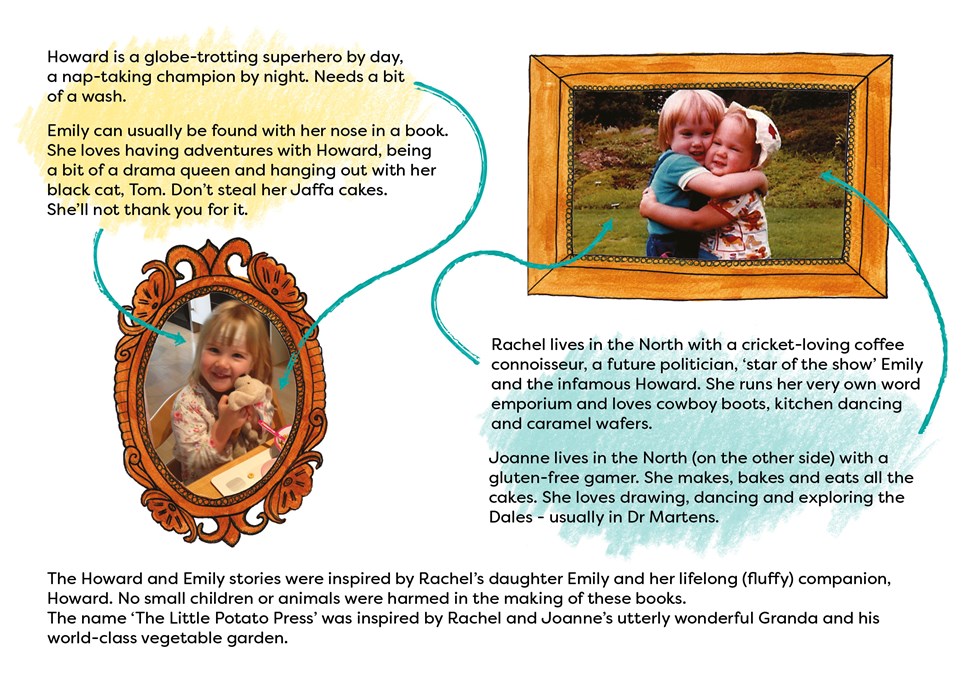 Howard is a globe-trotting superhero by day, a nap-taking champion by night. Needs a bit of a wash.

Emily can usually be found with her nose in a book. She loves having adventures with Howard, being a bit of a drama queen and hanging out with her black cat, Tom. Don't steal her Jaffa cakes. She'll not thank you for it.

Rachel lives in the North with a cricket-loving coffee connoisseur, a future politician, 'star of the show' Emily and the infamous Howard. She runs her very own word emporium and loves cowboy boots, kitchen dancing and caramel wafers.

Joanne lives in the North (on the other side) with a gluten-free gamer. She makes, bakes and eats all the cakes. She loves drawing, dancing and exploring the Dales - usually in Dr Martens.

The Howard and Emily stories were inspired by Rachel's daughter Emily and her lifelong (fluffy) companion, Howard. No small children or animals were harmed in the making of these books.
The name 'The Little Potato Press' was inspired by Rachel and Joanne's utterly wonderful Granda and his world-class vegetable garden.